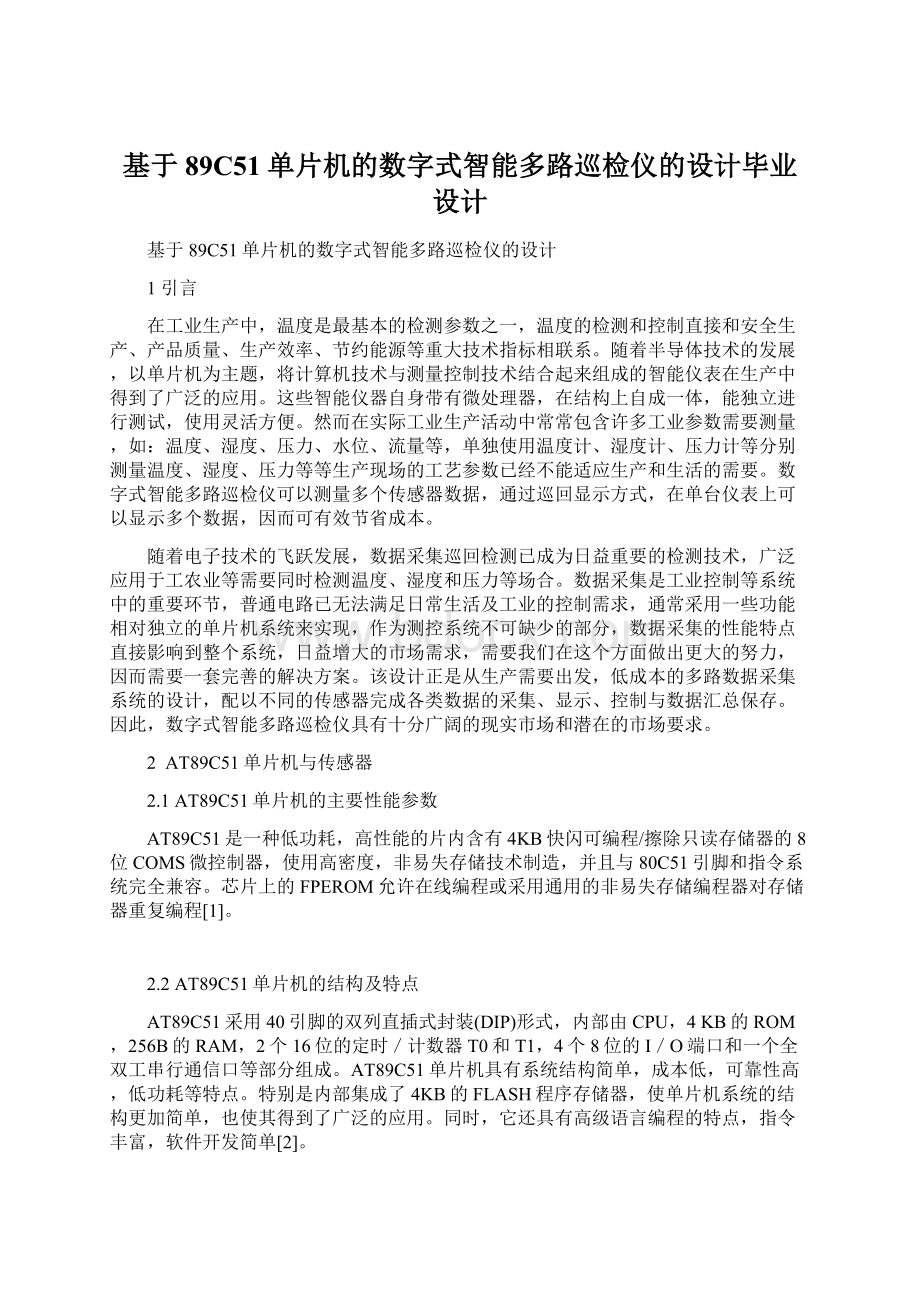 基于89C51单片机的数字式智能多路巡检仪的设计毕业设计

基于89C51单片机的数字式智能多路巡检仪的设计

1 引言

在工业生产中，温度是最基本的检测参数之一，温度的检测和控制直接和安全生产、产品质量、生产效率、节约能源等重大技术指标相联系。随着半导体技术的发展，以单片机为主题，将计算机技术与测量控制技术结合起来组成的智能仪表在生产中得到了广泛的应用。这些智能仪器自身带有微处理器，在结构上自成一体，能独立进行测试，使用灵活方便。然而在实际工业生产活动中常常包含许多工业参数需要测量，如：温度、湿度、压力、水位、流量等，单独使用温度计、湿度计、压力计等分别测量温度、湿度、压力等等生产现场的工艺参数已经不能适应生产和生活的需要。数字式智能多路巡检仪可以测量多个传感器数据，通过巡回显示方式，在单台仪表上可以显示多个数据，因而可有效节省成本。

随着电子技术的飞跃发展，数据采集巡回检测已成为日益重要的检测技术，广泛应用于工农业等需要同时检测温度、湿度和压力等场合。数据采集是工业控制等系统中的重要环节，普通电路已无法满足日常生活及工业的控制需求，通常采用一些功能相对独立的单片机系统来实现，作为测控系统不可缺少的部分，数据采集的性能特点直接影响到整个系统，日益增大的市场需求，需要我们在这个方面做出更大的努力，因而需要一套完善的解决方案。该设计正是从生产需要出发，低成本的多路数据采集系统的设计，配以不同的传感器完成各类数据的采集、显示、控制与数据汇总保存。因此，数字式智能多路巡检仪具有十分广阔的现实市场和潜在的市场要求。

2 AT89C51单片机与传感器

2.1 AT89C51单片机的主要性能参数

AT89C51是一种低功耗，高性能的片内含有4KB快闪可编程/擦除只读存储器的8位COMS微控制器，使用高密度，非易失存储技术制造，并且与80C51引脚和指令系统完全兼容。芯片上的FPEROM允许在线编程或采用通用的非易失存储编程器对存储器重复编程[1]。

2.2 AT89C51单片机的结构及特点

AT89C51采用40引脚的双列直插式封装(DIP)形式，内部由CPU，4 KB的ROM，256B的RAM，2个16位的定时／计数器T0和T1，4个8位的I／O端口和一个全双工串行通信口等部分组成。AT89C51单片机具有系统结构简单，成本低，可靠性高，低功耗等特点。特别是内部集成了4KB的FLASH程序存储器，使单片机系统的结构更加简单，也使其得到了广泛的应用。同时，它还具有高级语言编程的特点，指令丰富，软件开发简单[2]。